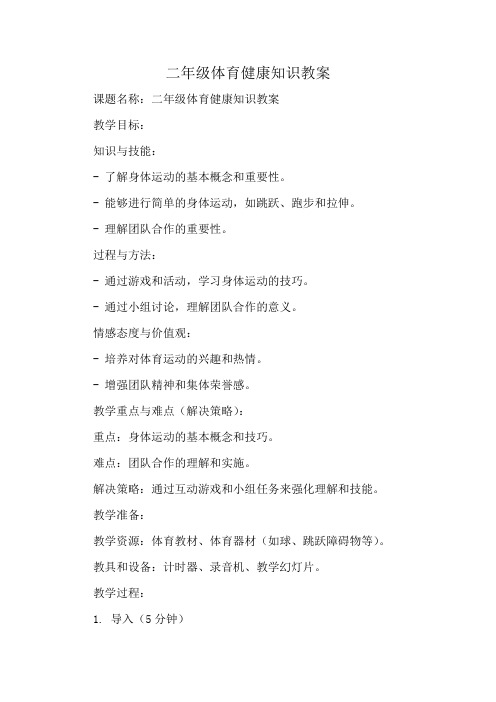 二年级体育健康知识教案

课题名称：二年级体育健康知识教案

教学目标：

知识与技能：

- 了解身体运动的基本概念和重要性。

- 能够进行简单的身体运动，如跳跃、跑步和拉伸。

- 理解团队合作的重要性。

过程与方法：

- 通过游戏和活动，学习身体运动的技巧。

- 通过小组讨论，理解团队合作的意义。

情感态度与价值观：

- 培养对体育运动的兴趣和热情。

- 增强团队精神和集体荣誉感。

教学重点与难点（解决策略）：

重点：身体运动的基本概念和技巧。

难点：团队合作的理解和实施。

解决策略：通过互动游戏和小组任务来强化理解和技能。

教学准备：

教学资源：体育教材、体育器材（如球、跳跃障碍物等）。

教具和设备：计时器、录音机、教学幻灯片。

教学过程：

1. 导入（5 分钟）